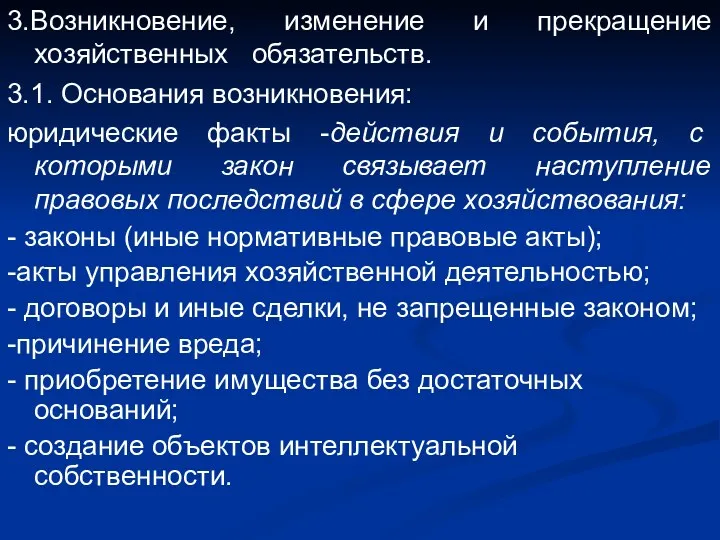 3.Возникновение, изменение и прекращение хозяйственных обязательств.

3.1. Основания возникновения:

юридические факты -действия и события, с которыми закон связывает наступление правовых последствий в сфере хозяйствования:

- законы (иные нормативные правовые акты);

-акты управления хозяйственной деятельностью;

- договоры и иные сделки, не запрещенные законом;

-причинение вреда;

- приобретение имущества без достаточных оснований;

- создание объектов интеллектуальной собственности.